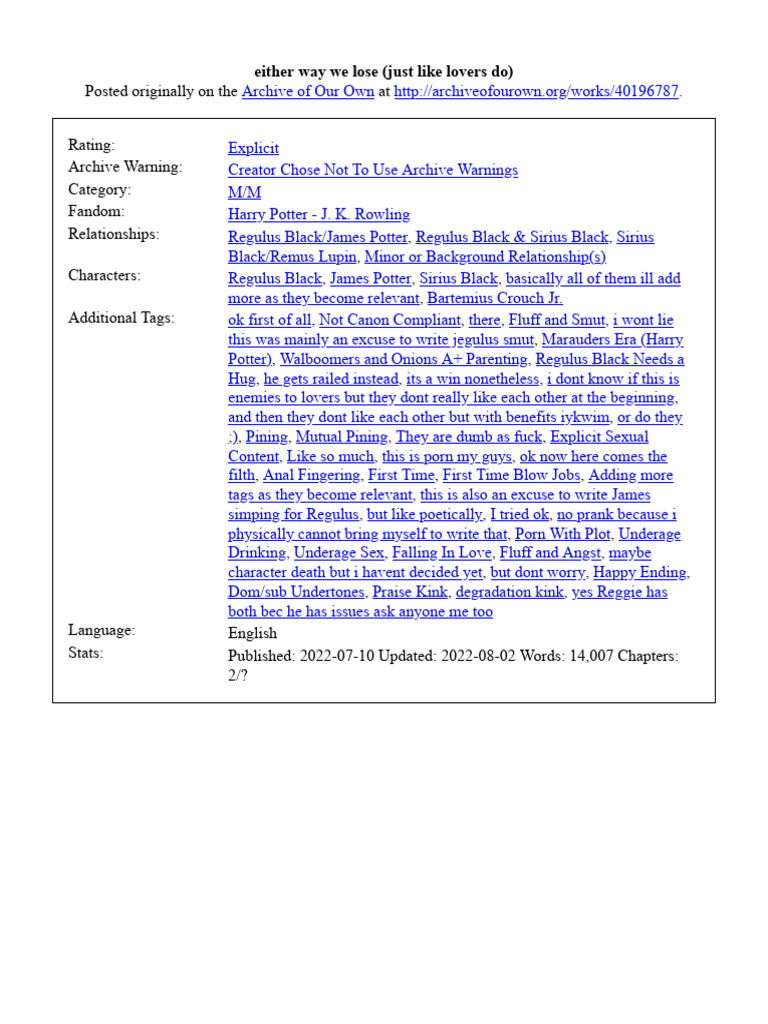 either way we lose (just like lovers do)
Posted originally on the Archive of Our Own at http://archiveofourown.org/works/40196787.

| | |
|---|---|
| Rating: | Explicit |
| Archive Warning: | Creator Chose Not To Use Archive Warnings |
| Category: | M/M |
| Fandom: | Harry Potter - J. K. Rowling |
| Relationships: | Regulus Black/James Potter, Regulus Black & Sirius Black, Sirius Black/Remus Lupin, Minor or Background Relationship(s) |
| Characters: | Regulus Black, James Potter, Sirius Black, basically all of them ill add more as they become relevant, Bartemius Crouch Jr. |
| Additional Tags: | ok first of all, Not Canon Compliant, there, Fluff and Smut, i wont lie this was mainly an excuse to write jegulus smut, Marauders Era (Harry Potter), Walboomers and Onions A+ Parenting, Regulus Black Needs a Hug, he gets railed instead, its a win nonetheless, i dont know if this is enemies to lovers but they dont really like each other at the beginning, and then they dont like each other but with benefits iykwim, or do they ;), Pining, Mutual Pining, They are dumb as fuck, Explicit Sexual Content, Like so much, this is porn my guys, ok now here comes the filth, Anal Fingering, First Time, First Time Blow Jobs, Adding more tags as they become relevant, this is also an excuse to write James simping for Regulus, but like poetically, I tried ok, no prank because i physically cannot bring myself to write that, Porn With Plot, Underage Drinking, Underage Sex, Falling In Love, Fluff and Angst, maybe character death but i havent decided yet, but dont worry, Happy Ending, Dom/sub Undertones, Praise Kink, degradation kink, yes Reggie has both bec he has issues ask anyone me too |
| Language: | English |
| Stats: | Published: 2022-07-10 Updated: 2022-08-02 Words: 14,007 Chapters: 2/? |